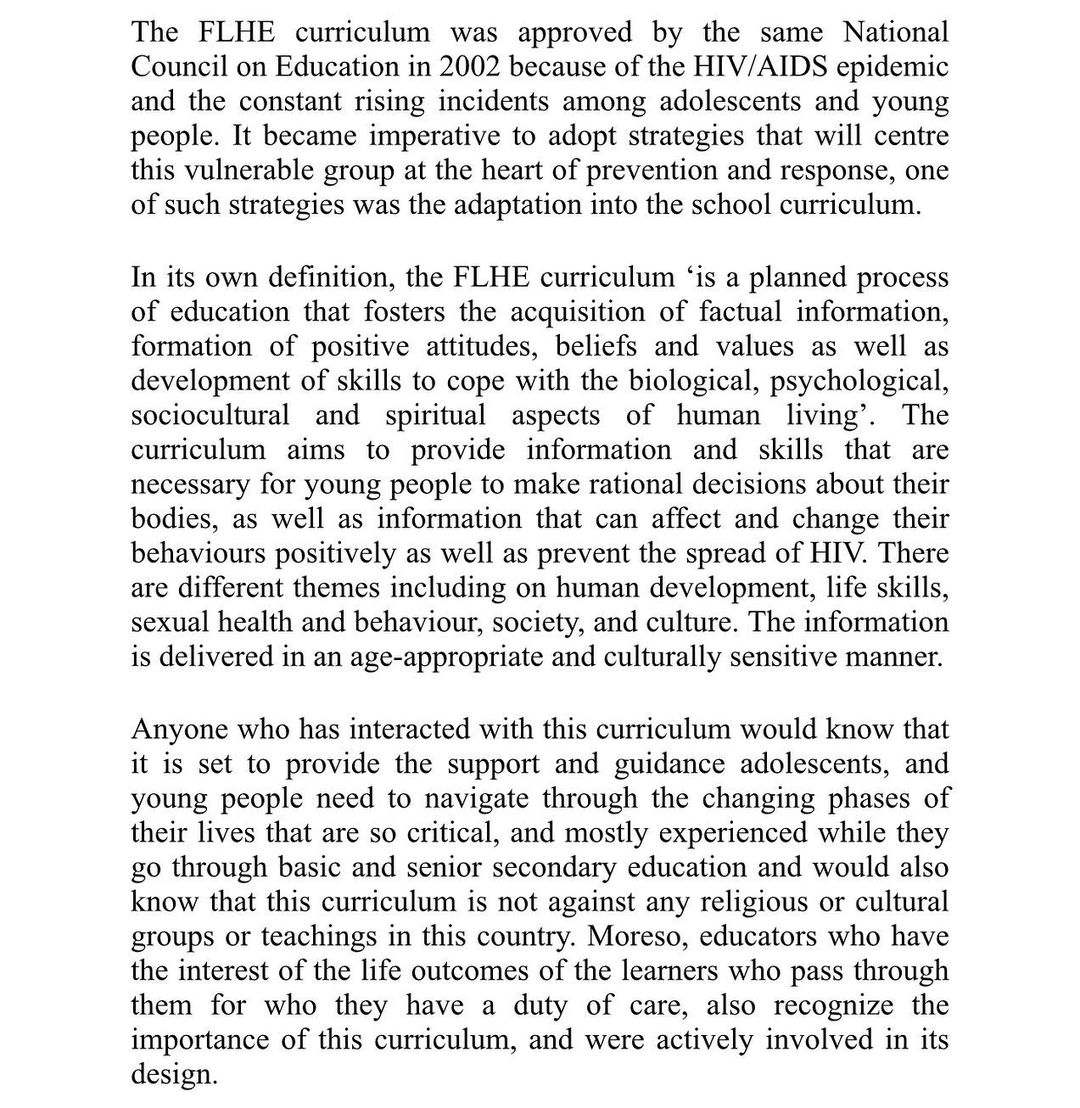 The FLHE curriculum was approved by the same National Council on Education in 2002 because of the HIV/AIDS epidemic and the constant rising incidents among adolescents and young people. It became imperative to adopt strategies that will centre this vulnerable group at the heart of prevention and response, one of such strategies was the adaptation into the school curriculum.

In its own definition, the FLHE curriculum ‘is a planned process of education that fosters the acquisition of factual information, formation of positive attitudes, beliefs and values as well as development of skills to cope with the biological, psychological, sociocultural and spiritual aspects of human living’. The curriculum aims to provide information and skills that are necessary for young people to make rational decisions about their bodies, as well as information that can affect and change their behaviours positively as well as prevent the spread of HIV. There are different themes including on human development, life skills, sexual health and behaviour, society, and culture. The information is delivered in an age-appropriate and culturally sensitive manner.

Anyone who has interacted with this curriculum would know that it is set to provide the support and guidance adolescents, and young people need to navigate through the changing phases of their lives that are so critical, and mostly experienced while they go through basic and senior secondary education and would also know that this curriculum is not against any religious or cultural groups or teachings in this country. Moreso, educators who have the interest of the life outcomes of the learners who pass through them for who they have a duty of care, also recognize the importance of this curriculum, and were actively involved in its design.